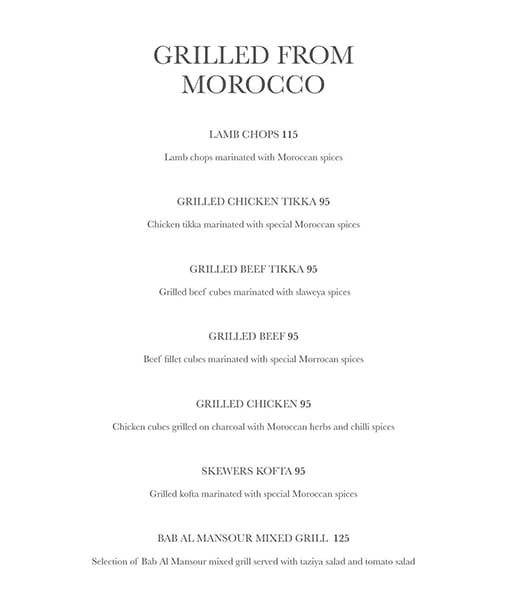 GRILLED FROM MOROCCO

LAMB CHOPS 115

Lamb chops marinated with Moroccan spices

GRILLED CHICKEN TIKKA 95

Chicken tikka marinated with special Moroccan spices

GRILLED BEEF TIKKA 95

Grilled beef cubes marinated with slaweya spices

GRILLED BEEF 95

Beef fillet cubes marinated with special Morrocan spices

GRILLED CHICKEN 95

Chicken cubes grilled on charcoal with Moroccan herbs and chilli spices

SKEWERS KOFTA 95

Grilled kofta marinated with special Moroccan spices

BAB AL MANSOUR MIXED GRILL 125

Selection of Bab Al Mansour mixed grill served with taziya salad and tomato salad